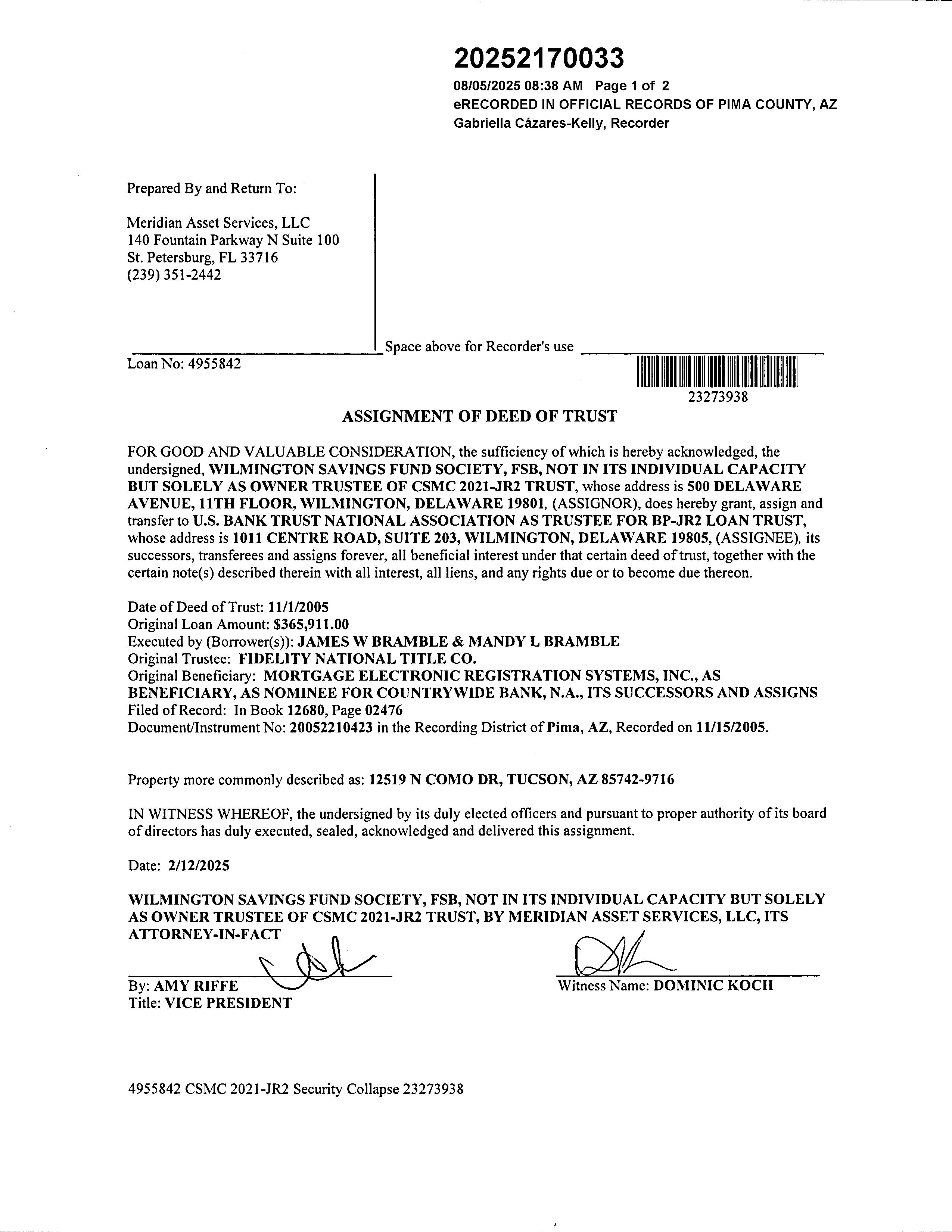 20252170033

08/05/2025 08:38 AM Page 1 of 2
eRECORDED IN OFFICIAL RECORDS OF PIMA COUNTY, AZ
Gabriella Cázares-Kelly, Recorder

Prepared By and Return To:

Meridian Asset Services, LLC
140 Fountain Parkway N Suite 100
St. Petersburg, FL 33716
(239) 351-2442

Space above for Recorder's use

Loan No: 4955842

23273938

ASSIGNMENT OF DEED OF TRUST

FOR GOOD AND VALUABLE CONSIDERATION, the sufficiency of which is hereby acknowledged, the undersigned, WILMINGTON SAVINGS FUND SOCIETY, FSB, NOT IN ITS INDIVIDUAL CAPACITY BUT SOLELY AS OWNER TRUSTEE OF CSMC 2021-JR2 TRUST, whose address is 500 DELAWARE AVENUE, 11TH FLOOR, WILMINGTON, DELAWARE 19801, (ASSIGNOR), does hereby grant, assign and transfer to U.S. BANK TRUST NATIONAL ASSOCIATION AS TRUSTEE FOR BP-JR2 LOAN TRUST, whose address is 1011 CENTRE ROAD, SUITE 203, WILMINGTON, DELAWARE 19805, (ASSIGNEE), its successors, transferees and assigns forever, all beneficial interest under that certain deed of trust, together with the certain note(s) described therein with all interest, all liens, and any rights due or to become due thereon.

Date of Deed of Trust: 11/1/2005
Original Loan Amount: $365,911.00
Executed by (Borrower(s)): JAMES W BRAMBLE & MANDY L BRAMBLE
Original Trustee: FIDELITY NATIONAL TITLE CO.
Original Beneficiary: MORTGAGE ELECTRONIC REGISTRATION SYSTEMS, INC., AS BENEFICIARY, AS NOMINEE FOR COUNTRYWIDE BANK, N.A., ITS SUCCESSORS AND ASSIGNS
Filed of Record: In Book 12680, Page 02476
Document/Instrument No: 20052210423 in the Recording District of Pima, AZ, Recorded on 11/15/2005.

Property more commonly described as: 12519 N COMO DR, TUCSON, AZ 85742-9716

IN WITNESS WHEREOF, the undersigned by its duly elected officers and pursuant to proper authority of its board of directors has duly executed, sealed, acknowledged and delivered this assignment.

Date: 2/12/2025

WILMINGTON SAVINGS FUND SOCIETY, FSB, NOT IN ITS INDIVIDUAL CAPACITY BUT SOLELY AS OWNER TRUSTEE OF CSMC 2021-JR2 TRUST, BY MERIDIAN ASSET SERVICES, LLC, ITS ATTORNEY-IN-FACT

By: AMY RIFFE
Title: VICE PRESIDENT

Witness Name: DOMINIC KOCH

4955842 CSMC 2021-JR2 Security Collapse 23273938